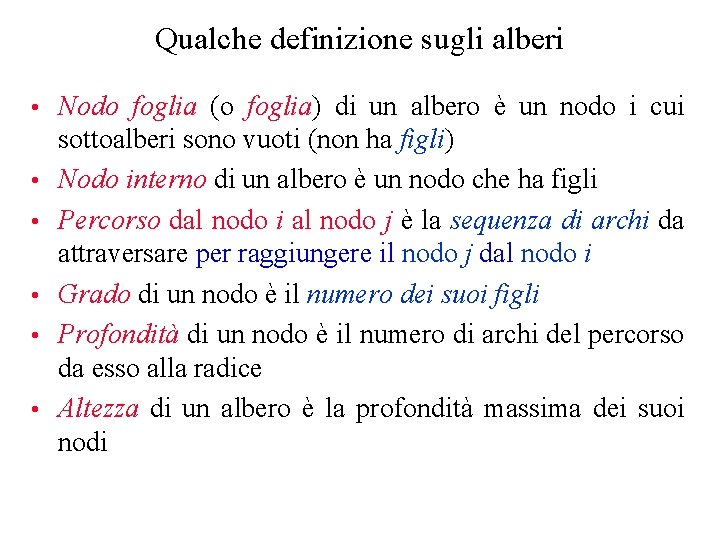 Qualche definizione sugli alberi

• Nodo foglia (o foglia) di un albero è un nodo i cui sottoalberi sono vuoti (non ha figli)
• Nodo interno di un albero è un nodo che ha figli
• Percorso dal nodo i al nodo j è la sequenza di archi da attraversare per raggiungere il nodo j dal nodo i
• Grado di un nodo è il numero dei suoi figli
• Profondità di un nodo è il numero di archi del percorso da esso alla radice
• Altezza di un albero è la profondità massima dei suoi nodi